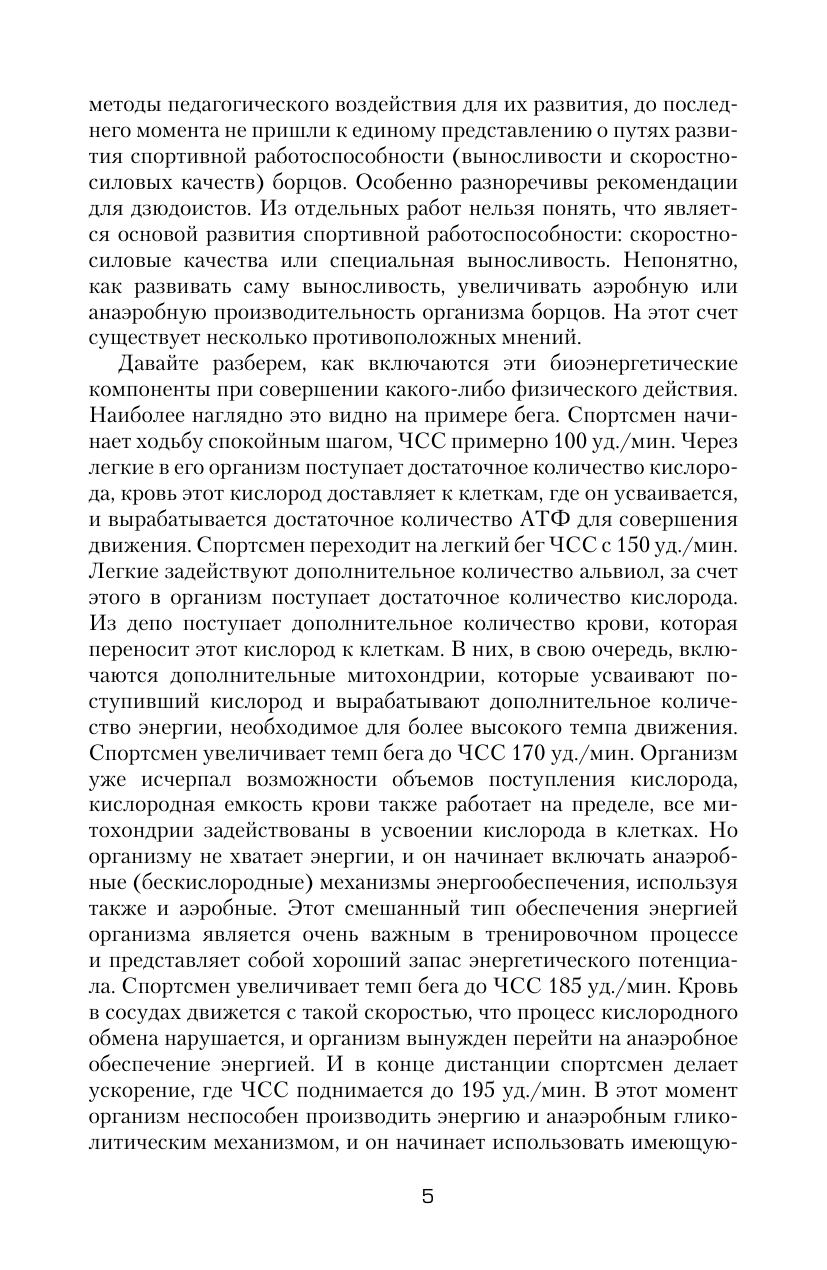 методы педагогического воздействия для их развития, до последнего момента не пришли к единому представлению о путях развития спортивной работоспособности (выносливости и скоростно-силовых качеств) борцов. Особенно разноречивы рекомендации для дзюдоистов. Из отдельных работ нельзя понять, что является основой развития спортивной работоспособности: скоростно-силовые качества или специальная выносливость. Непонятно, как развивать саму выносливость, увеличивать аэробную или анаэробную производительность организма борцов. На этот счет существует несколько противоположных мнений.

Давайте разберем, как включаются эти биоэнергетические компоненты при совершении какого-либо физического действия. Наиболее наглядно это видно на примере бега. Спортсмен начинает ходьбу спокойным шагом, ЧСС примерно 100 уд./мин. Через легкие в его организм поступает достаточное количество кислорода, кровь этот кислород доставляет к клеткам, где он усваивается, и вырабатывается достаточное количество АТФ для совершения движения. Спортсмен переходит на легкий бег ЧСС с 150 уд./мин. Легкие задействуют дополнительное количество альвиол, за счет этого в организм поступает достаточное количество кислорода. Из депо поступает дополнительное количество крови, которая переносит этот кислород к клеткам. В них, в свою очередь, включаются дополнительные митохондрии, которые усваивают поступивший кислород и вырабатывают дополнительное количество энергии, необходимое для более высокого темпа движения. Спортсмен увеличивает темп бега до ЧСС 170 уд./мин. Организм уже исчерпал возможности объемов поступления кислорода, кислородная емкость крови также работает на пределе, все митохондрии задействованы в усвоении кислорода в клетках. Но организму не хватает энергии, и он начинает включать анаэробные (бескислородные) механизмы энергообеспечения, используя также и аэробные. Этот смешанный тип обеспечения энергией организма является очень важным в тренировочном процессе и представляет собой хороший запас энергетического потенциала. Спортсмен увеличивает темп бега до ЧСС 185 уд./мин. Кровь в сосудах движется с такой скоростью, что процесс кислородного обмена нарушается, и организм вынужден перейти на анаэробное обеспечение энергией. И в конце дистанции спортсмен делает ускорение, где ЧСС поднимается до 195 уд./мин. В этот момент организм неспособен производить энергию и анаэробным гликолитическим механизмом, и он начинает использовать имеющую-

5